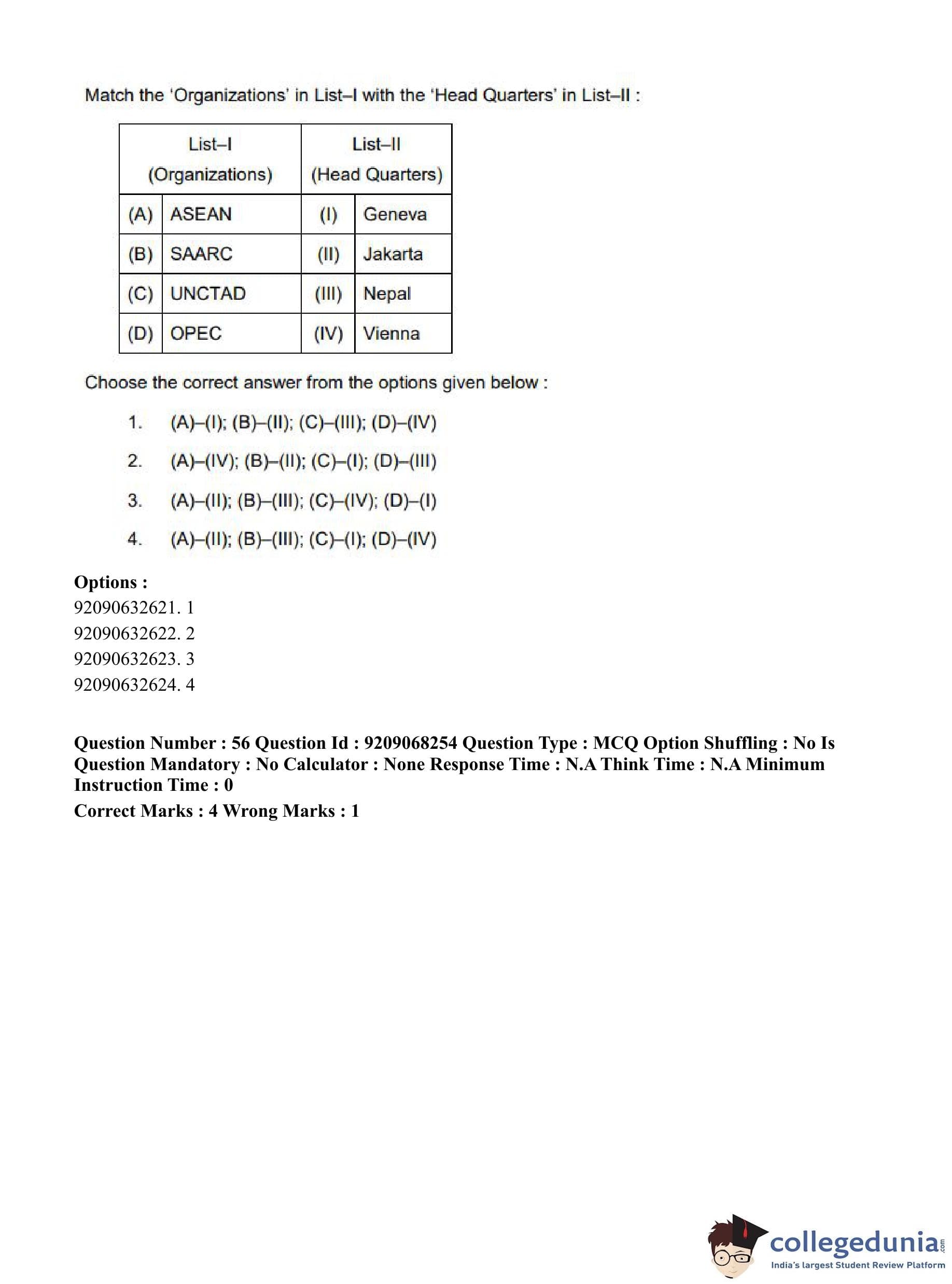 Match the 'Organizations' in List–I with the 'Head Quarters' in List–II :

| List–I (Organizations) | | List–II (Head Quarters) | |
|---|---|---|---|
| (A) | ASEAN | (I) | Geneva |
| (B) | SAARC | (II) | Jakarta |
| (C) | UNCTAD | (III) | Nepal |
| (D) | OPEC | (IV) | Vienna |

Choose the correct answer from the options given below :

1. (A)–(I); (B)–(II); (C)–(III); (D)–(IV)
2. (A)–(IV); (B)–(II); (C)–(I); (D)–(III)
3. (A)–(II); (B)–(III); (C)–(IV); (D)–(I)
4. (A)–(II); (B)–(III); (C)–(I); (D)–(IV)

Options :
92090632621. 1
92090632622. 2
92090632623. 3
92090632624. 4

Question Number : 56 Question Id : 9209068254 Question Type : MCQ Option Shuffling : No Is Question Mandatory : No Calculator : None Response Time : N.A Think Time : N.A Minimum Instruction Time : 0
Correct Marks : 4 Wrong Marks : 1

collegedunia.com
India's largest Student Review Platform